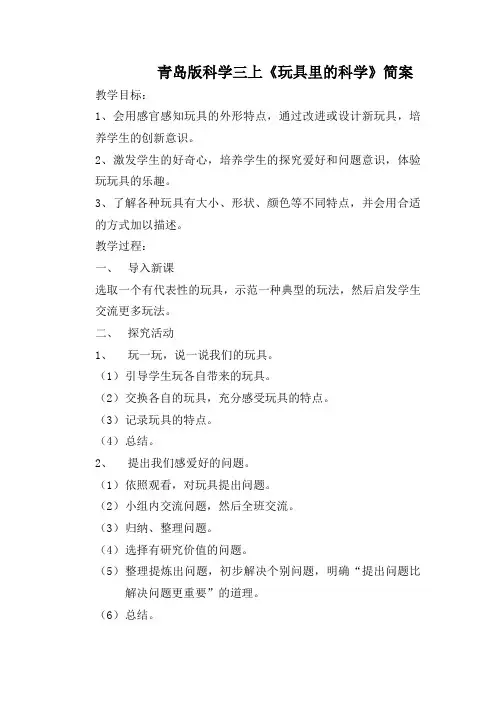 青岛版科学三上《玩具里的科学》简案

教学目标：

1、会用感官感知玩具的外形特点，通过改进或设计新玩具，培养学生的创新意识。

2、激发学生的好奇心，培养学生的探究爱好和问题意识，体验玩玩具的乐趣。

3、了解各种玩具有大小、形状、颜色等不同特点，并会用合适的方式加以描述。

教学过程：

一、 导入新课

选取一个有代表性的玩具，示范一种典型的玩法，然后启发学生交流更多玩法。

二、 探究活动

1、 玩一玩，说一说我们的玩具。

（1）引导学生玩各自带来的玩具。

（2）交换各自的玩具，充分感受玩具的特点。

（3）记录玩具的特点。

（4）总结。

2、 提出我们感爱好的问题。

（1）依照观看，对玩具提出问题。

（2）小组内交流问题，然后全班交流。

（3）归纳、整理问题。

（4）选择有研究价值的问题。

（5）整理提炼出问题，初步解决个别问题，明确“提出问题比解决问题更重要”的道理。

（6）总结。